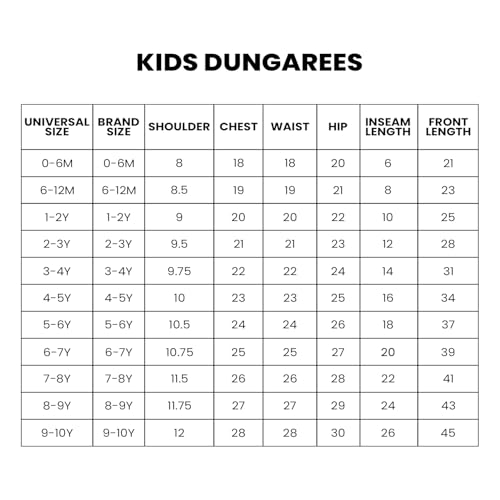 KIDS DUNGAREES

| UNIVERSAL SIZE | BRAND SIZE | SHOULDER | CHEST | WAIST | HIP | INSEAM LENGTH | FRONT LENGTH |
|---|---|---|---|---|---|---|---|
| 0-6M | 0-6M | 8 | 18 | 18 | 20 | 6 | 21 |
| 6-12M | 6-12M | 8.5 | 19 | 19 | 21 | 8 | 23 |
| 1-2Y | 1-2Y | 9 | 20 | 20 | 22 | 10 | 25 |
| 2-3Y | 2-3Y | 9.5 | 21 | 21 | 23 | 12 | 28 |
| 3-4Y | 3-4Y | 9.75 | 22 | 22 | 24 | 14 | 31 |
| 4-5Y | 4-5Y | 10 | 23 | 23 | 25 | 16 | 34 |
| 5-6Y | 5-6Y | 10.5 | 24 | 24 | 26 | 18 | 37 |
| 6-7Y | 6-7Y | 10.75 | 25 | 25 | 27 | 20 | 39 |
| 7-8Y | 7-8Y | 11.5 | 26 | 26 | 28 | 22 | 41 |
| 8-9Y | 8-9Y | 11.75 | 27 | 27 | 29 | 24 | 43 |
| 9-10Y | 9-10Y | 12 | 28 | 28 | 30 | 26 | 45 |